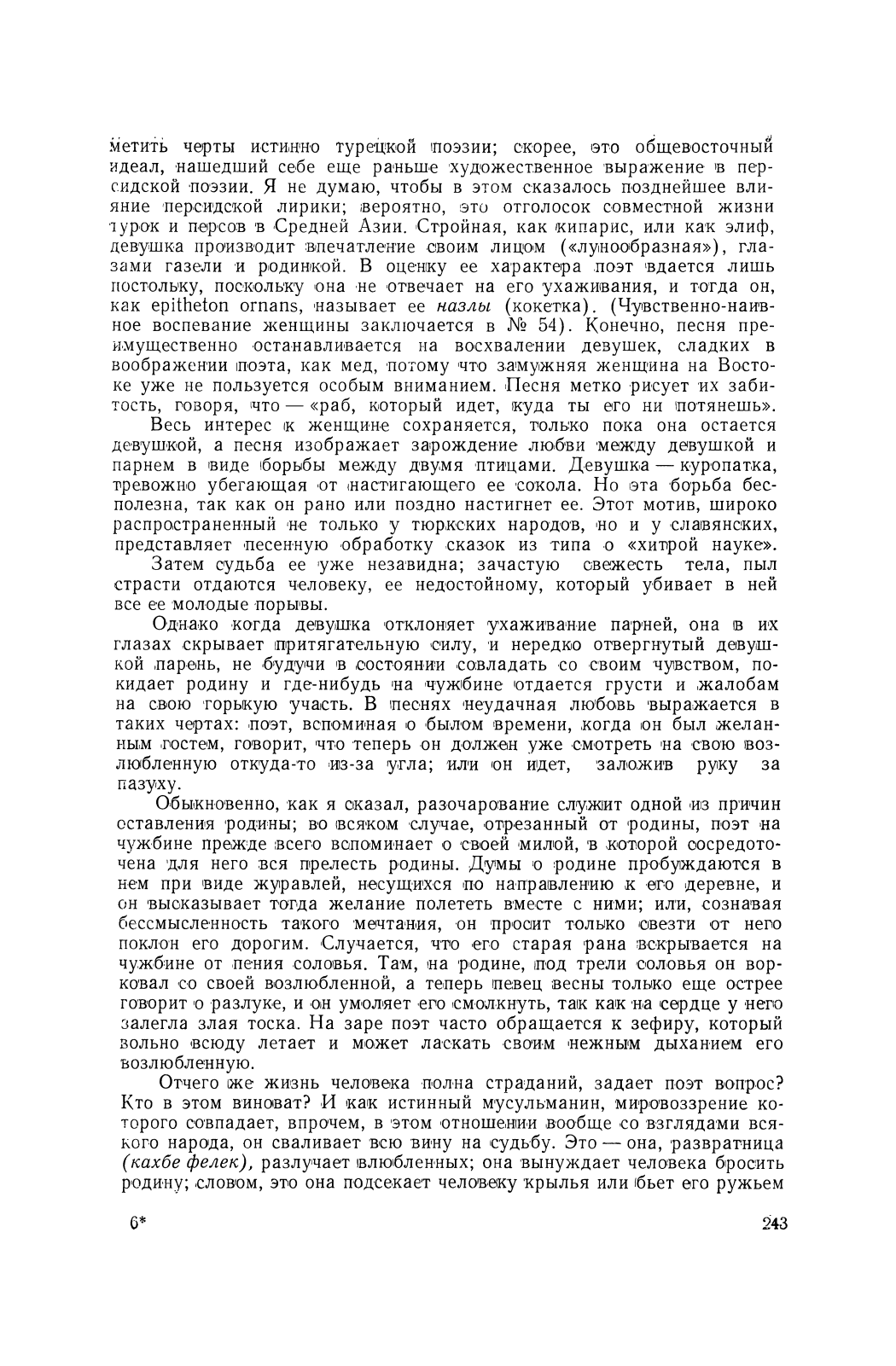 метить черты истинно турецкой поэзии; скорее, это общевосточный идеал, нашедший себе еще раньше художественное выражение в персидской поэзии. Я не думаю, чтобы в этом сказалось позднейшее влияние персидской лирики; вероятно, это отголосок совместной жизни турок и персов в Средней Азии. Стройная, как кипарис, или как элиф, девушка производит впечатление своим лицом («лунообразная»), глазами газели и родинкой. В оценку ее характера поэт вдается лишь постольку, поскольку она не отвечает на его ухаживания, и тогда он, как epitheton ornans, называет ее назлы (кокетка). (Чувственно-наивное воспевание женщины заключается в № 54). Конечно, песня преимущественно останавливается на восхвалении девушек, сладких в воображении поэта, как мед, потому что замужняя женщина на Востоке уже не пользуется особым вниманием. Песня метко рисует их забитость, говоря, что — «раб, который идет, куда ты его ни потянешь».

Весь интерес к женщине сохраняется, только пока она остается девушкой, а песня изображает зарождение любви между девушкой и парнем в виде борьбы между двумя птицами. Девушка — куропатка, тревожно убегающая от настигающего ее сокола. Но эта борьба бесполезна, так как он рано или поздно настигнет ее. Этот мотив, широко распространенный не только у тюркских народов, но и у славянских, представляет песенную обработку сказок из типа о «хитрой науке».

Затем судьба ее уже незавидна; зачастую свежесть тела, пыл страсти отдаются человеку, ее недостойному, который убивает в ней все ее молодые порывы.

Однако когда девушка отклоняет ухаживание парней, она в их глазах скрывает притягательную силу, и нередко отвергнутый девушкой парень, не будучи в состоянии совладать со своим чувством, покидает родину и где-нибудь на чужбине отдается грусти и жалобам на свою горькую участь. В песнях неудачная любовь выражается в таких чертах: поэт, вспоминая о былом времени, когда он был желанным гостем, говорит, что теперь он должен уже смотреть на свою возлюбленную откуда-то из-за угла; или он идет, заложив руку за пазуху.

Обыкновенно, как я сказал, разочарование служит одной из причин оставления родины; во всяком случае, отрезанный от родины, поэт на чужбине прежде всего вспоминает о своей милой, в которой сосредоточена для него вся прелесть родины. Думы о родине пробуждаются в нем при виде журавлей, несущихся по направлению к его деревне, и он высказывает тогда желание полететь вместе с ними; или, сознавая бессмысленность такого мечтания, он просит только свезти от него поклон его дорогим. Случается, что его старая рана вскрывается на чужбине от пения соловья. Там, на родине, под трели соловья он ворковал со своей возлюбленной, а теперь певец весны только еще острее говорит о разлуке, и он умоляет его смолкнуть, так как на сердце у него залегла злая тоска. На заре поэт часто обращается к зефиру, который вольно всюду летает и может ласкать своим нежным дыханием его возлюбленную.

Отчего же жизнь человека полна страданий, задает поэт вопрос? Кто в этом виноват? И как истинный мусульманин, мировоззрение которого совпадает, впрочем, в этом отношении вообще со взглядами всякого народа, он сваливает всю вину на судьбу. Это — она, развратница (кахбе фелек), разлучает влюбленных; она вынуждает человека бросить родину; словом, это она подсекает человеку крылья или бьет его ружьем

6*

243